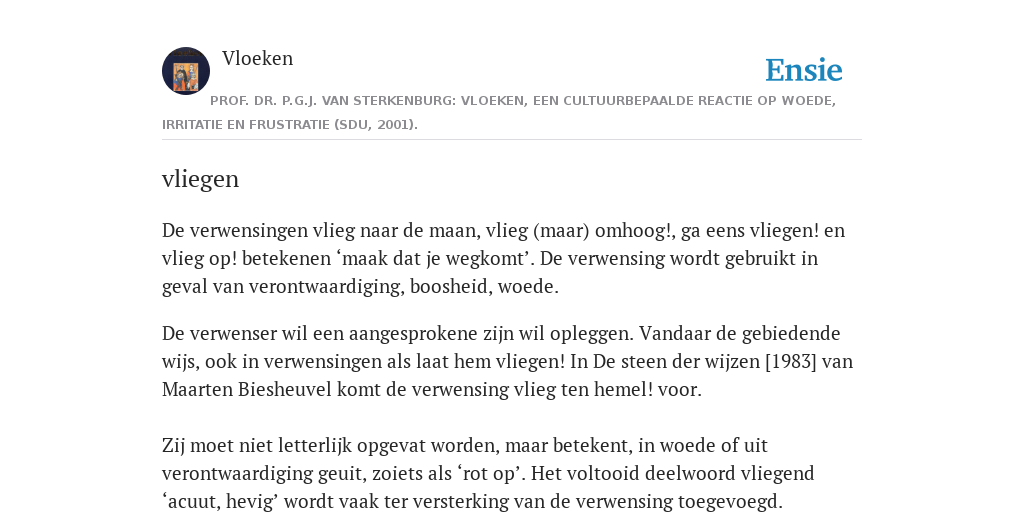 Vloeken

Ensie

PROF. DR. P.G.J. VAN STERKENBURG: VLOEKEN, EEN CULTUURBEPAALDE REACTIE OP WOEDE, IRRITATIE EN FRUSTRATIE (SDU, 2001).

vliegen

De verwensingen vlieg naar de maan, vlieg (maar) omhoog!, ga eens vliegen! en vlieg op! betekenen ‘maak dat je wegkomt’. De verwensing wordt gebruikt in geval van verontwaardiging, boosheid, woede.

De verwenser wil een aangesprokene zijn wil opleggen. Vandaar de gebiedende wijs, ook in verwensingen als laat hem vliegen! In De steen der wijzen [1983] van Maarten Biesheuvel komt de verwensing vlieg ten hemel! voor.

Zij moet niet letterlijk opgevat worden, maar betekent, in woede of uit verontwaardiging geuit, zoiets als ‘rot op’. Het voltooid deelwoord vliegend ‘acuut, hevig’ wordt vaak ter versterking van de verwensing toegevoegd.